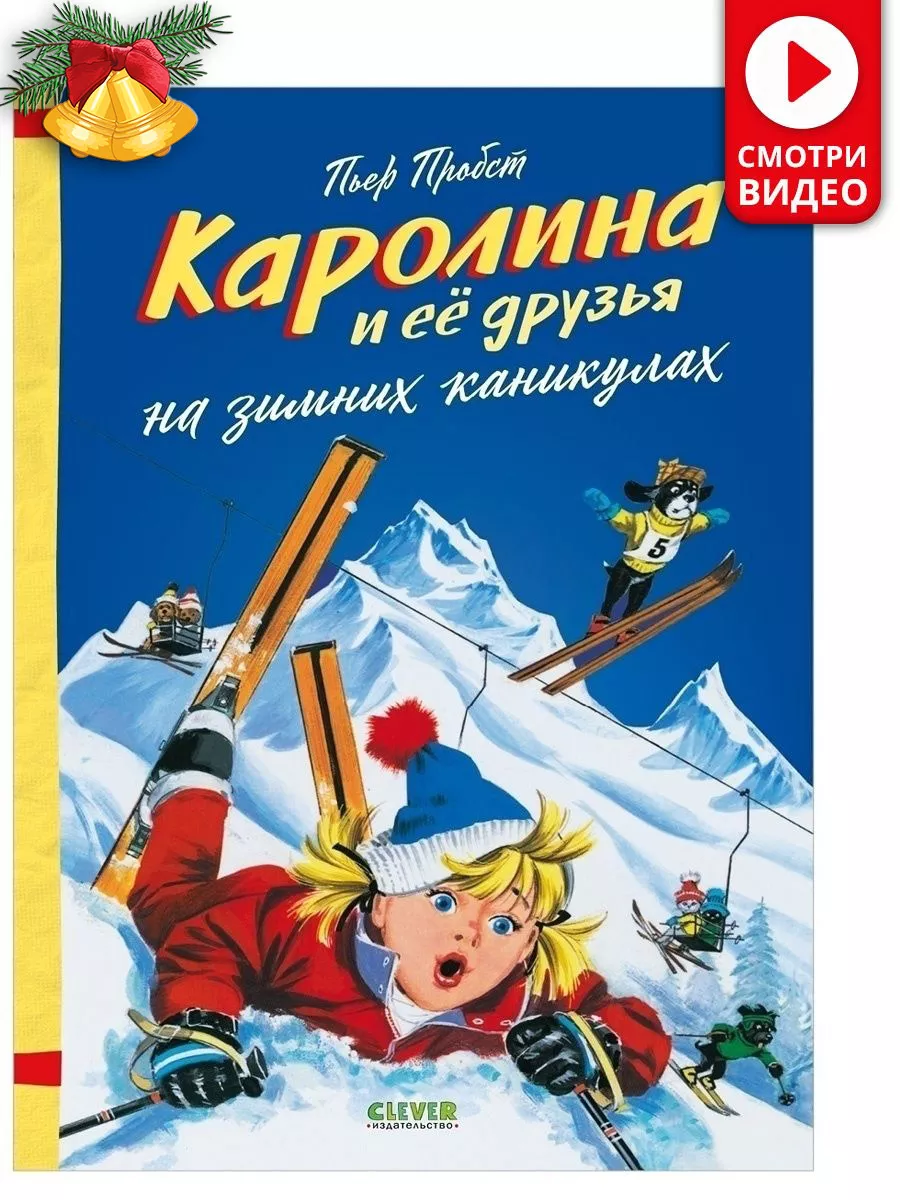 СМОТРИ ВИДЕО

Пьер Пробст

Каролина и её друзья на зимних каникулах

5

CLEVER издательство